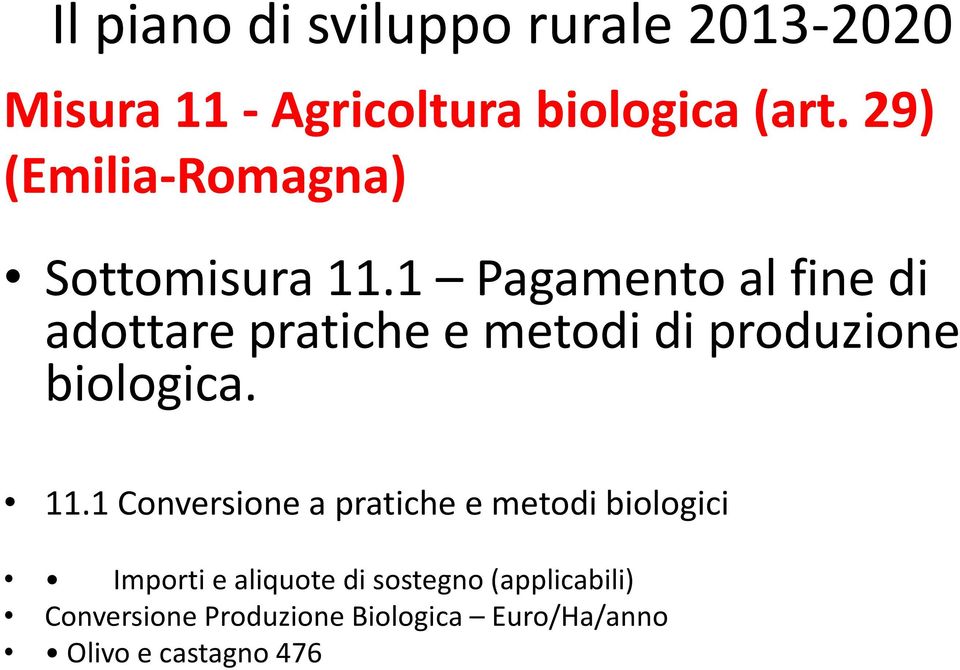 Il piano di sviluppo rurale 2013-2020

Misura 11 - Agricoltura biologica (art. 29) (Emilia-Romagna)

• Sottomisura 11.1 – Pagamento al fine di adottare pratiche e metodi di produzione biologica.

• 11.1 Conversione a pratiche e metodi biologici

• • Importi e aliquote di sostegno (applicabili)
• Conversione Produzione Biologica – Euro/Ha/anno
• • Olivo e castagno 476